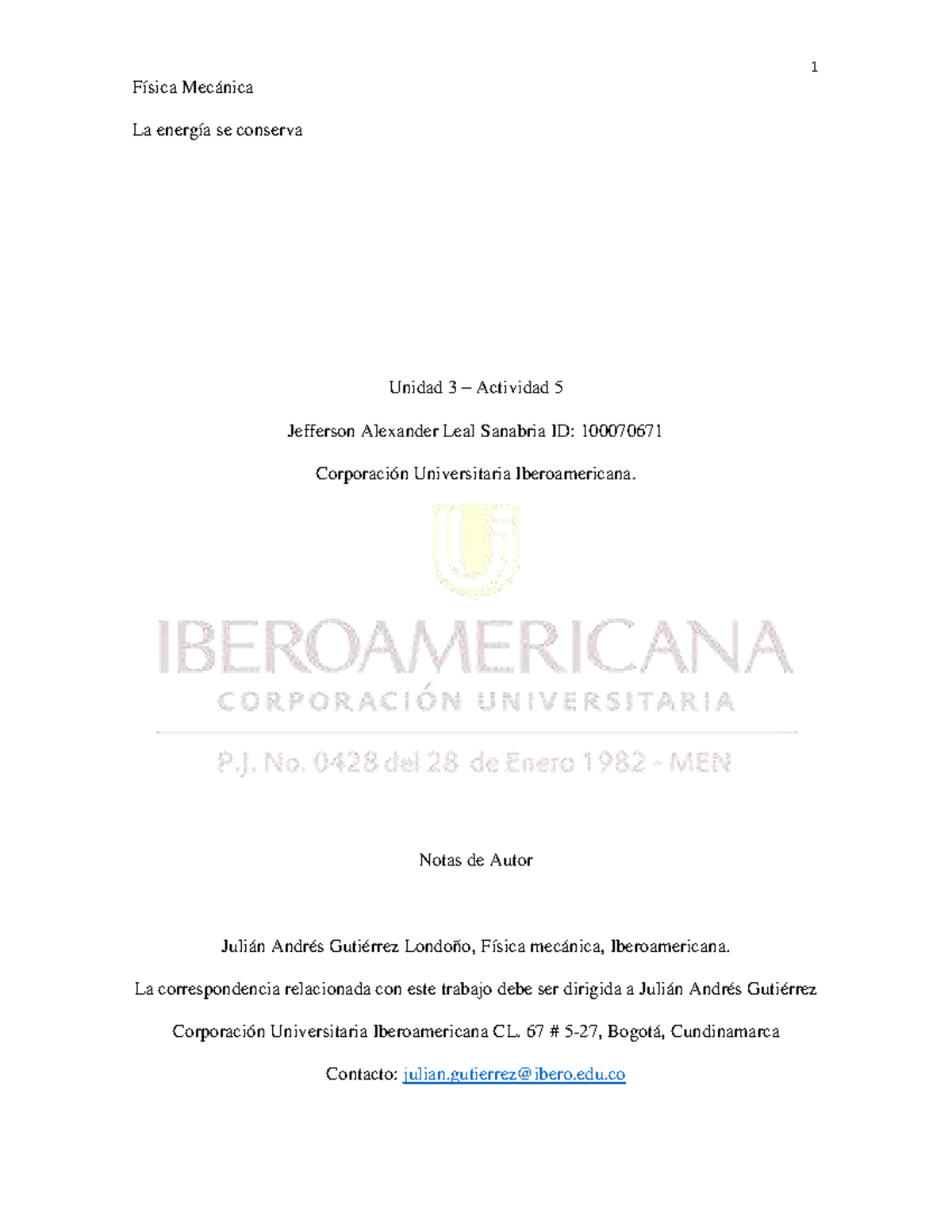 1

Física Mecánica

La energía se conserva

Unidad 3 – Actividad 5

Jefferson Alexander Leal Sanabria ID: 100070671

Corporación Universitaria Iberoamericana.

IBEROAMERICANA
CORPORACIÓN UNIVERSITARIA
P.J. No. 0428 del 28 de Enero 1982 - MEN

Notas de Autor

Julián Andrés Gutiérrez Londoño, Física mecánica, Iberoamericana.

La correspondencia relacionada con este trabajo debe ser dirigida a Julián Andrés Gutiérrez

Corporación Universitaria Iberoamericana CL. 67 # 5-27, Bogotá, Cundinamarca

Contacto: julian.gutierrez@ibero.edu.co